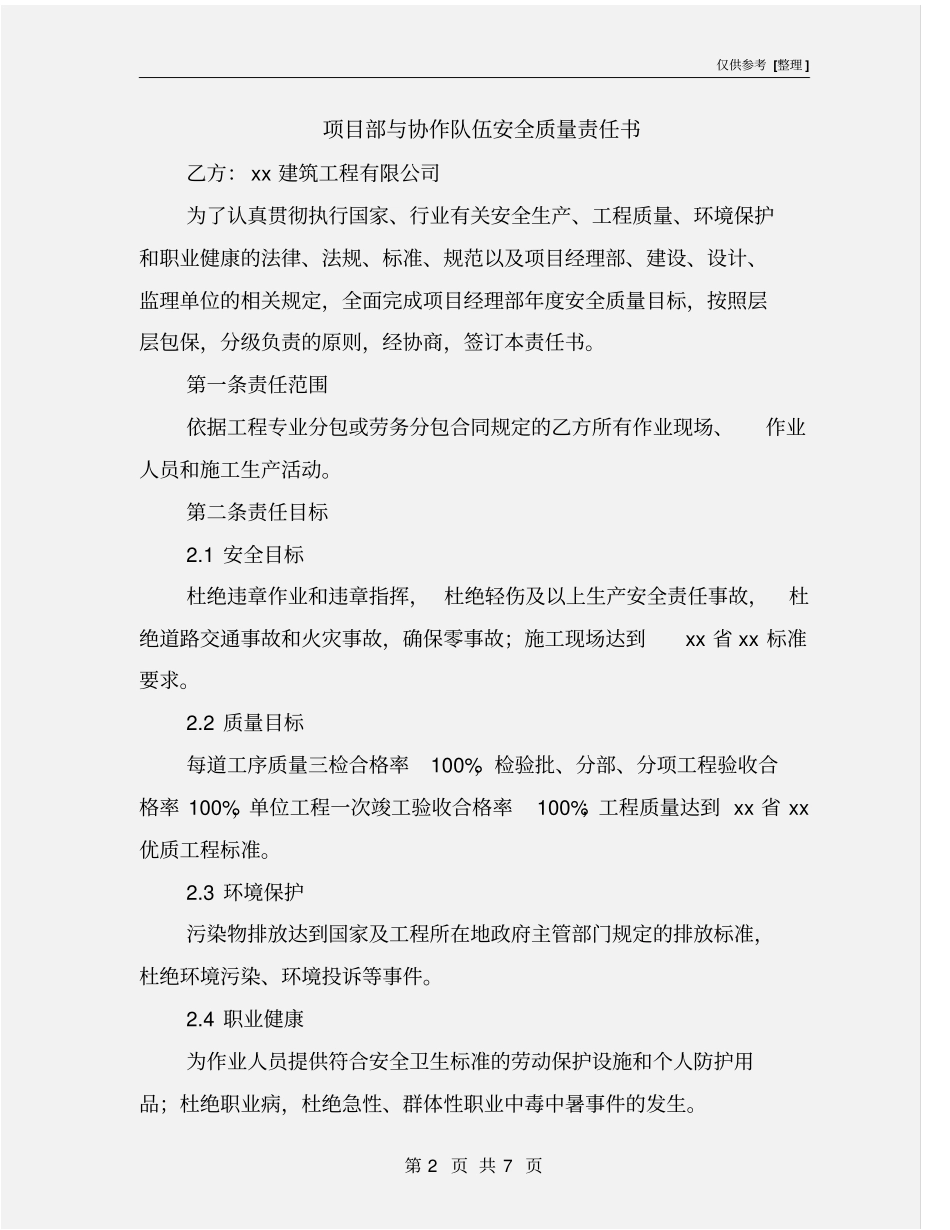 仅供参考 [整理]

项目部与协作队伍安全质量责任书

乙方：xx 建筑工程有限公司

为了认真贯彻执行国家、行业有关安全生产、工程质量、环境保护和职业健康的法律、法规、标准、规范以及项目经理部、建设、设计、监理单位的相关规定，全面完成项目经理部年度安全质量目标，按照层层包保，分级负责的原则，经协商，签订本责任书。

第一条责任范围

依据工程专业分包或劳务分包合同规定的乙方所有作业现场、作业人员和施工生产活动。

第二条责任目标

2.1 安全目标

杜绝违章作业和违章指挥，杜绝轻伤及以上生产安全责任事故，杜绝道路交通事故和火灾事故，确保零事故；施工现场达到 xx 省 xx 标准要求。

2.2 质量目标

每道工序质量三检合格率 100%，检验批、分部、分项工程验收合格率 100%，单位工程一次竣工验收合格率 100%，工程质量达到 xx 省 xx 优质工程标准。

2.3 环境保护

污染物排放达到国家及工程所在地政府主管部门规定的排放标准，杜绝环境污染、环境投诉等事件。

2.4 职业健康

为作业人员提供符合安全卫生标准的劳动保护设施和个人防护用品；杜绝职业病，杜绝急性、群体性职业中毒中暑事件的发生。

第 2 页 共 7 页